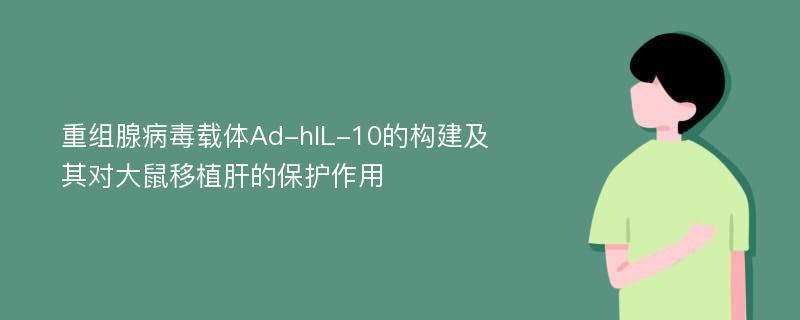 重组腺病毒载体Ad-hIL-10的构建及其对大鼠移植肝的保护作用